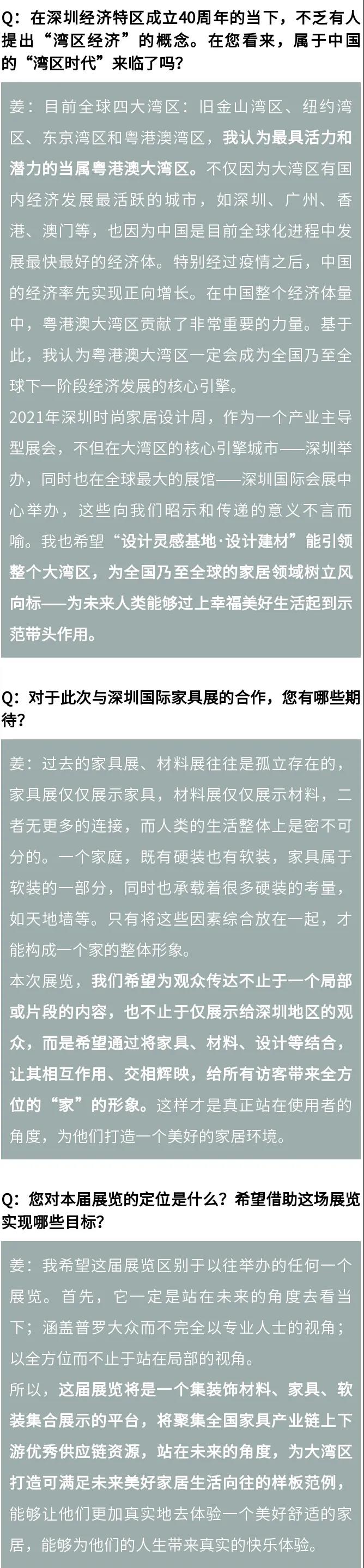 Q：在深圳经济特区成立40周年的当下，不乏有人提出“湾区经济”的概念。在您看来，属于中国的“湾区时代”来临了吗？

姜：目前全球四大湾区：旧金山湾区、纽约湾区、东京湾区和粤港澳湾区，我认为最具活力和潜力的当属粤港澳大湾区。不仅因为大湾区有国内经济发展最活跃的城市，如深圳、广州、香港、澳门等，也因为中国是目前全球化进程中发展最快最好的经济体。特别经过疫情之后，中国的经济率先实现正向增长。在中国整个经济体量中，粤港澳大湾区贡献了非常重要的力量。基于此，我认为粤港澳大湾区一定会成为全国乃至全球下一阶段经济发展的核心引擎。
2021年深圳时尚家居设计周，作为一个产业主导型展会，不但在大湾区的核心引擎城市——深圳举办，同时也在全球最大的展馆——深圳国际会展中心举办，这些向我们昭示和传递的意义不言而喻。我也希望“设计灵感基地·设计建材”能引领整个大湾区，为全国乃至全球的家居领域树立风向标——为未来人类能够过上幸福美好生活起到示范带头作用。

Q：对于此次与深圳国际家具展的合作，您有哪些期待？

姜：过去的家具展、材料展往往是孤立存在的，家具展仅仅展示家具，材料展仅仅展示材料，二者无更多的连接，而人类的生活整体上是密不可分的。一个家庭，既有硬装也有软装，家具属于软装的一部分，同时也承载着很多硬装的考量，如天地墙等。只有将这些因素综合放在一起，才能构成一个家的整体形象。
本次展览，我们希望为观众传达不止于一个局部或片段的内容，也不止于仅展示给深圳地区的观众，而是希望通过将家具、材料、设计等结合，让其相互作用、交相辉映，给所有访客带来全方位的“家”的形象。这样才是真正站在使用者的角度，为他们打造一个美好的家居环境。

Q：您对本届展览的定位是什么？希望借助这场展览实现哪些目标？

姜：我希望这届展览区别于以往举办的任何一个展览。首先，它一定是站在未来的角度去看当下；涵盖普罗大众而不完全以专业人士的视角；以全方位而不止于站在局部的视角。
所以，这届展览将是一个集装饰材料、家具、软装集合展示的平台，将聚集全国家具产业链上下游优秀供应链资源，站在未来的角度，为大湾区打造可满足未来美好家居生活向往的样板范例，能够让他们更加真实地去体验一个美好舒适的家居，能够为他们的人生带来真实的快乐体验。